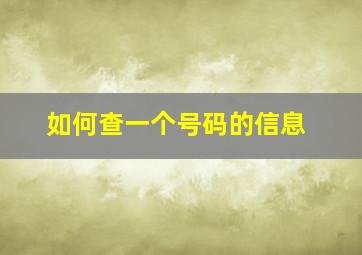 如何查一个号码的信息